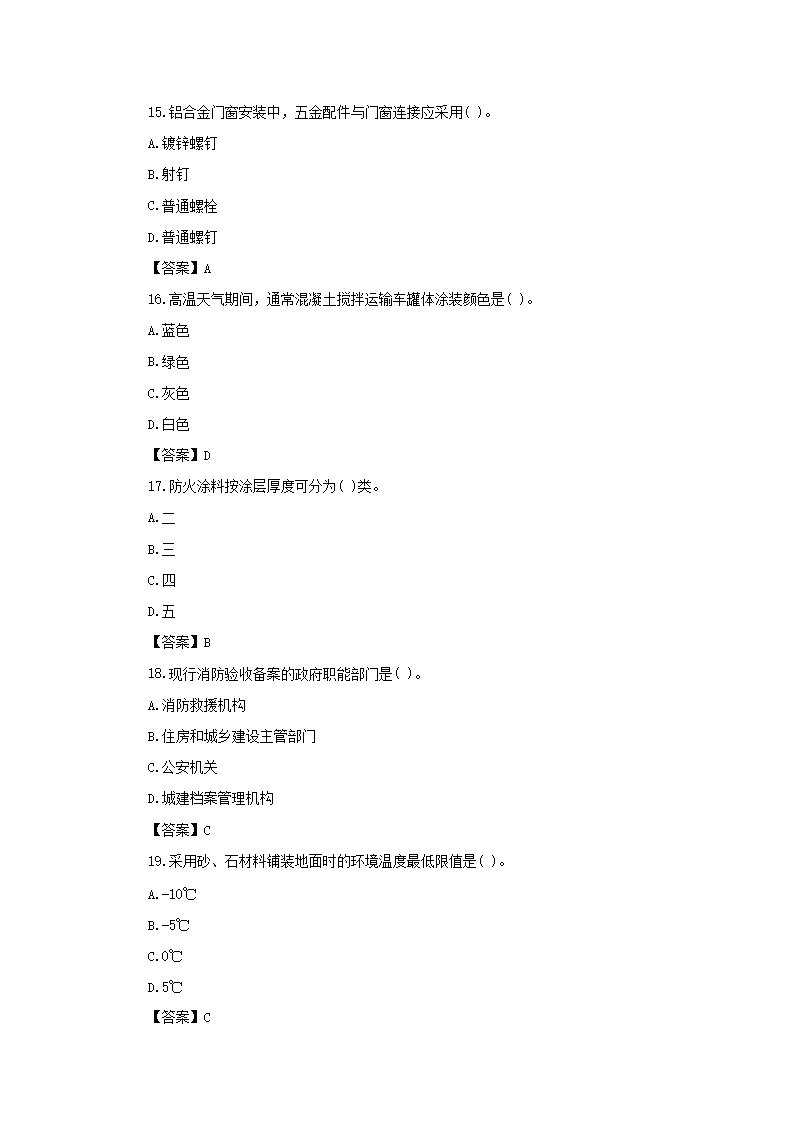 15.铝合金门窗安装中，五金配件与门窗连接应采用( )。

A.镀锌螺钉

B.射钉

C.普通螺栓

D.普通螺钉

【答案】A

16.高温天气期间，通常混凝土搅拌运输车罐体涂装颜色是( )。

A.蓝色

B.绿色

C.灰色

D.白色

【答案】D

17.防火涂料按涂层厚度可分为( )类。

A.二

B.三

C.四

D.五

【答案】B

18.现行消防验收备案的政府职能部门是( )。

A.消防救援机构

B.住房和城乡建设主管部门

C.公安机关

D.城建档案管理机构

【答案】C

19.采用砂、石材料铺装地面时的环境温度最低限值是( )。

A.-10℃

B.-5℃

C.0℃

D.5℃

【答案】C